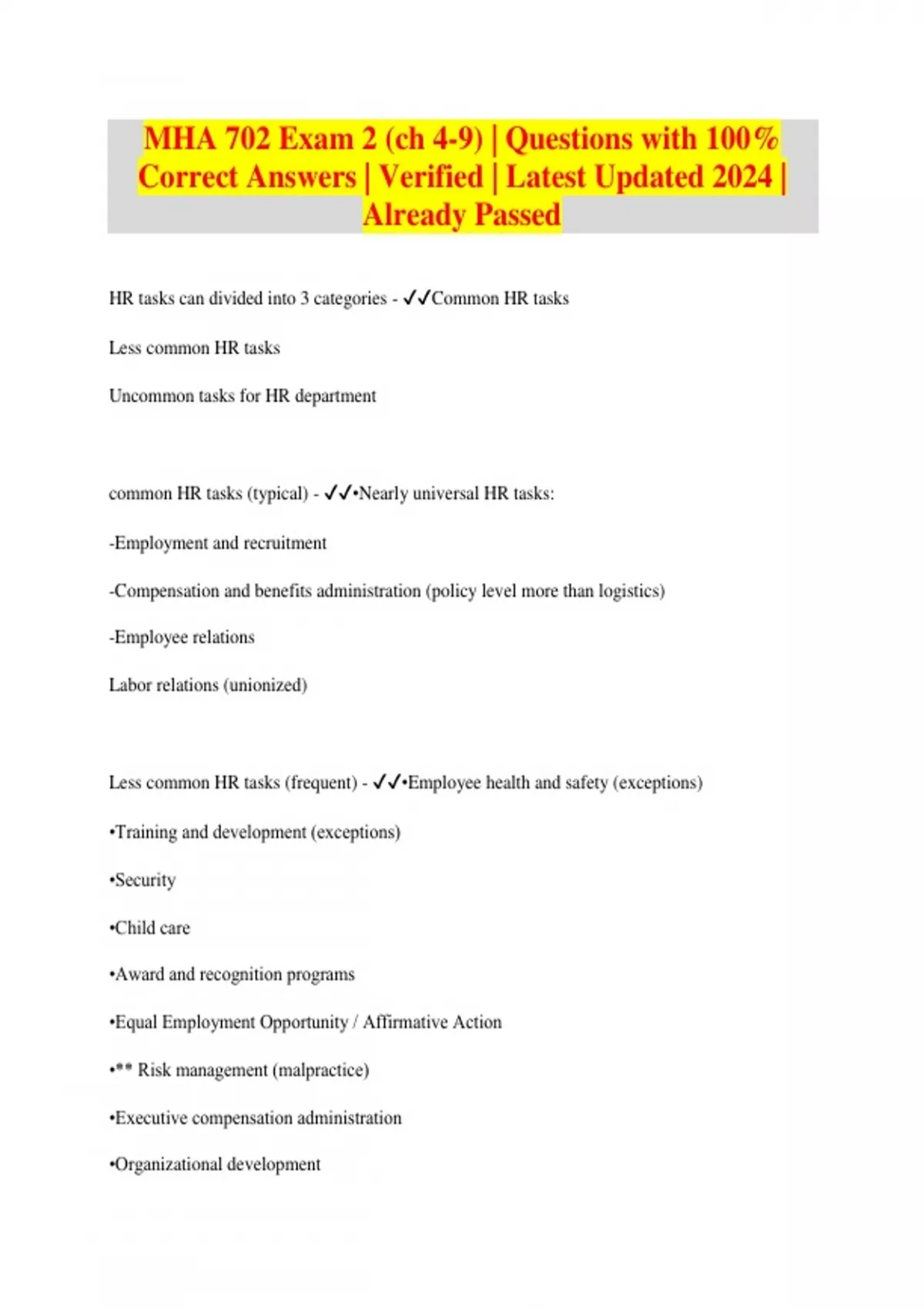 MHA 702 Exam 2 (ch 4-9) | Questions with 100% Correct Answers | Verified | Latest Updated 2024 | Already Passed

HR tasks can divided into 3 categories - ✓✓Common HR tasks

Less common HR tasks

Uncommon tasks for HR department

common HR tasks (typical) - ✓✓•Nearly universal HR tasks:

-Employment and recruitment

-Compensation and benefits administration (policy level more than logistics)

-Employee relations

Labor relations (unionized)

Less common HR tasks (frequent) - ✓✓•Employee health and safety (exceptions)

•Training and development (exceptions)

•Security

•Child care

•Award and recognition programs

•Equal Employment Opportunity / Affirmative Action

•** Risk management (malpractice)

•Executive compensation administration

•Organizational development